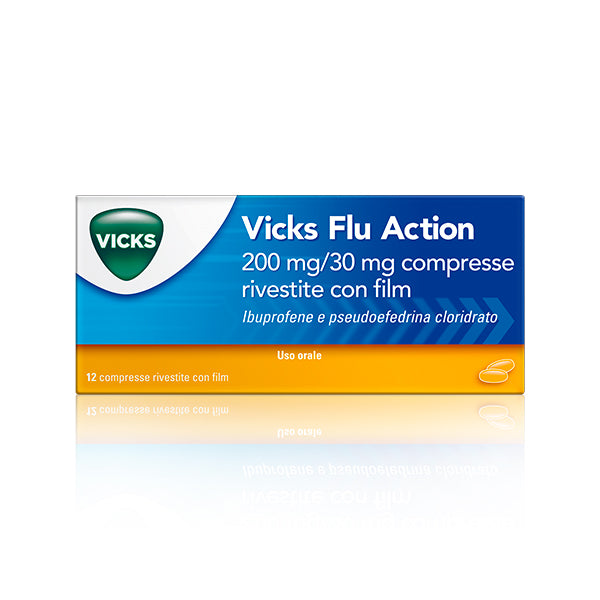 VICKS

Vicks Flu Action
200 mg/30 mg compresse rivestite con film
Ibuprofene e pseudoefedrina cloridrato

Uso orale

12 compresse rivestite con film